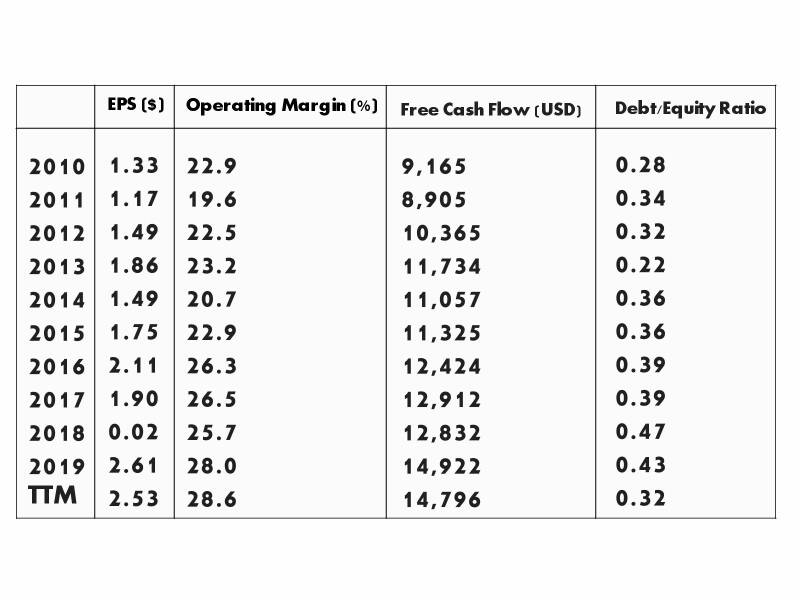 |  | EPS ($) | Operating Margin (%) | Free Cash Flow (USD) | Debt/Equity Ratio |
|---|---|---|---|---|
| 2010 | 1.33 | 22.9 | 9,165 | 0.28 |
| 2011 | 1.17 | 19.6 | 8,905 | 0.34 |
| 2012 | 1.49 | 22.5 | 10,365 | 0.32 |
| 2013 | 1.86 | 23.2 | 11,734 | 0.22 |
| 2014 | 1.49 | 20.7 | 11,057 | 0.36 |
| 2015 | 1.75 | 22.9 | 11,325 | 0.36 |
| 2016 | 2.11 | 26.3 | 12,424 | 0.39 |
| 2017 | 1.90 | 26.5 | 12,912 | 0.39 |
| 2018 | 0.02 | 25.7 | 12,832 | 0.47 |
| 2019 | 2.61 | 28.0 | 14,922 | 0.43 |
| TTM | 2.53 | 28.6 | 14,796 | 0.32 |